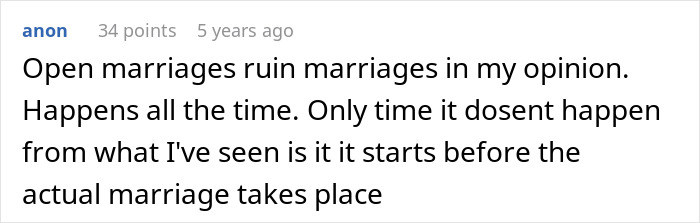 anon 34 points 5 years ago

Open marriages ruin marriages in my opinion. Happens all the time. Only time it dosent happen from what I've seen is it it starts before the actual marriage takes place